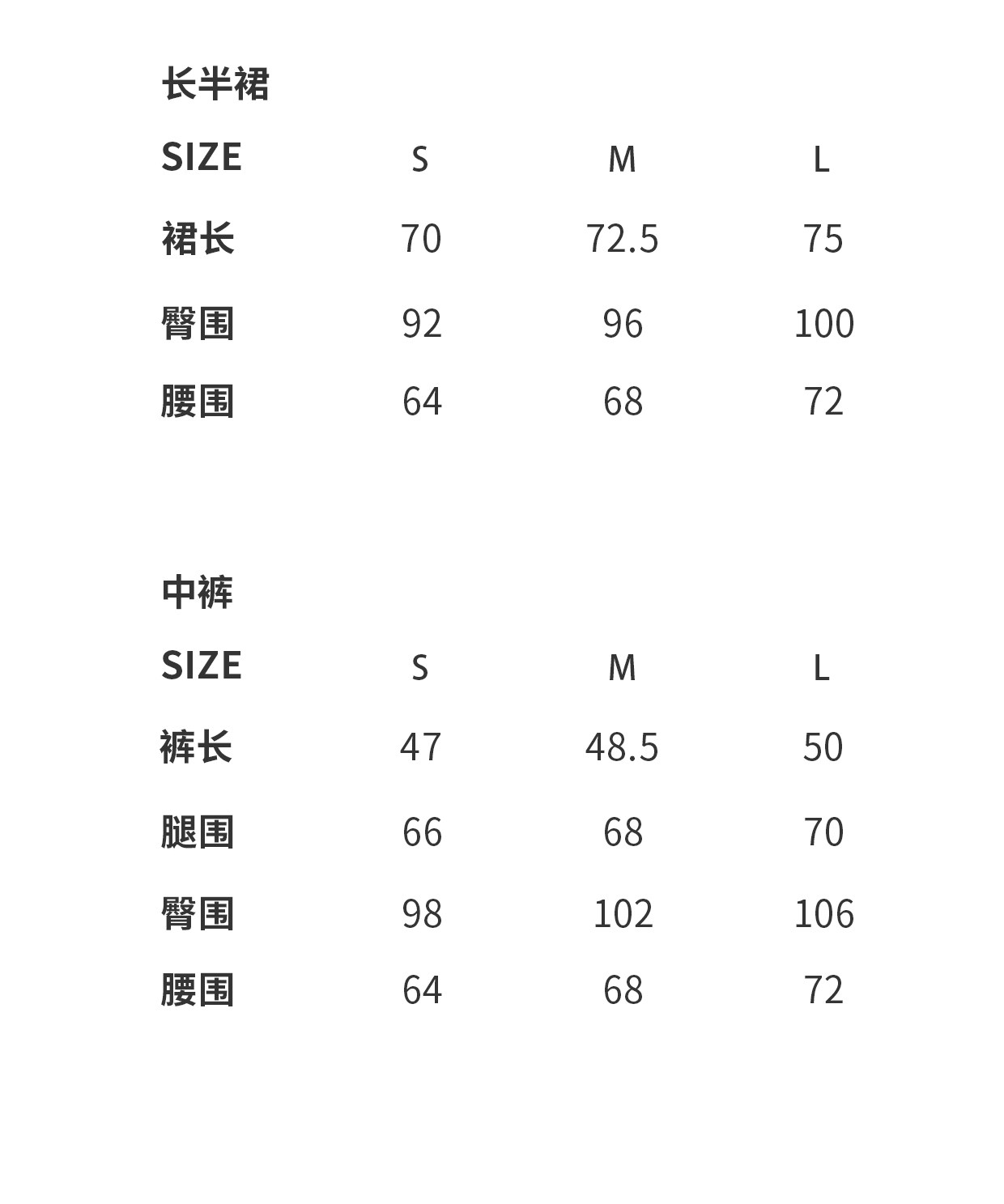 长半裙

| SIZE | S | M | L |
|---|---|---|---|
| 裙长 | 70 | 72.5 | 75 |
| 臀围 | 92 | 96 | 100 |
| 腰围 | 64 | 68 | 72 |

中裤

| SIZE | S | M | L |
|---|---|---|---|
| 裤长 | 47 | 48.5 | 50 |
| 腿围 | 66 | 68 | 70 |
| 臀围 | 98 | 102 | 106 |
| 腰围 | 64 | 68 | 72 |